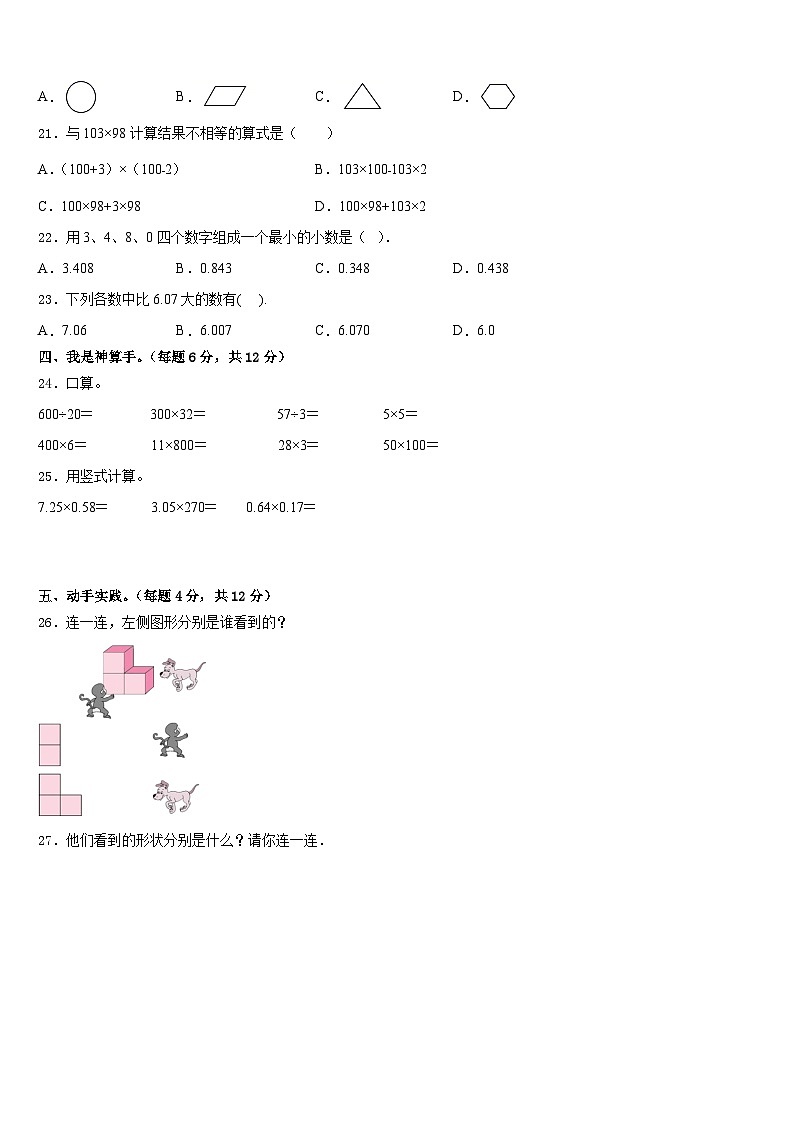 A．　　B．　　C．　　D．

21．与 103×98 计算结果不相等的算式是（　　）

A．（100+3）×（100-2）　　B．103×100-103×2

C．100×98+3×98　　D．100×98+103×2

22．用 3、4、8、0 四个数字组成一个最小的小数是（　）.

A．3.408　　B．0.843　　C．0.348　　D．0.438

23．下列各数中比 6.07 大的数有(　).

A．7.06　　B．6.007　　C．6.070　　D．6.0

四、我是神算手。（每题 6 分，共 12 分）

24．口算。

600÷20＝　　300×32＝　　57÷3＝　　5×5＝

400×6＝　　11×800＝　　28×3＝　　50×100＝

25．用竖式计算。

7.25×0.58＝　　3.05×270＝　　0.64×0.17＝

五、动手实践。（每题 4 分，共 12 分）

26．连一连，左侧图形分别是谁看到的？

27．他们看到的形状分别是什么？请你连一连.